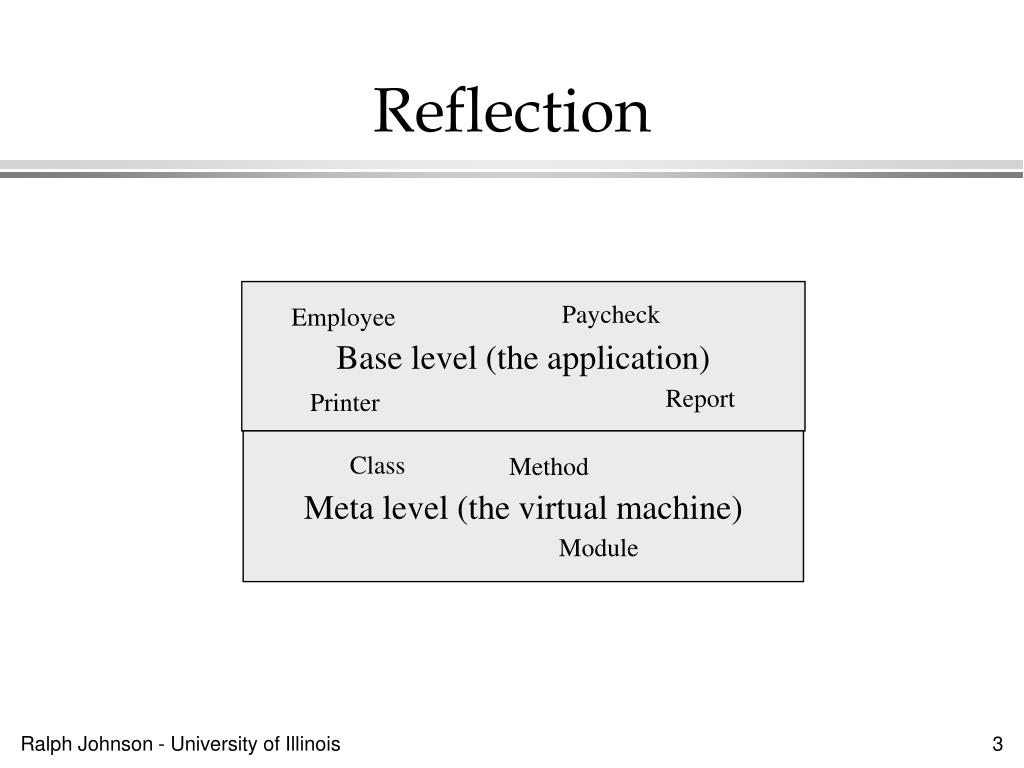 Reflection

Employee

Paycheck

Base level (the application)

Printer

Report

Class

Method

Meta level (the virtual machine)

Module

Ralph Johnson - University of Illinois

3